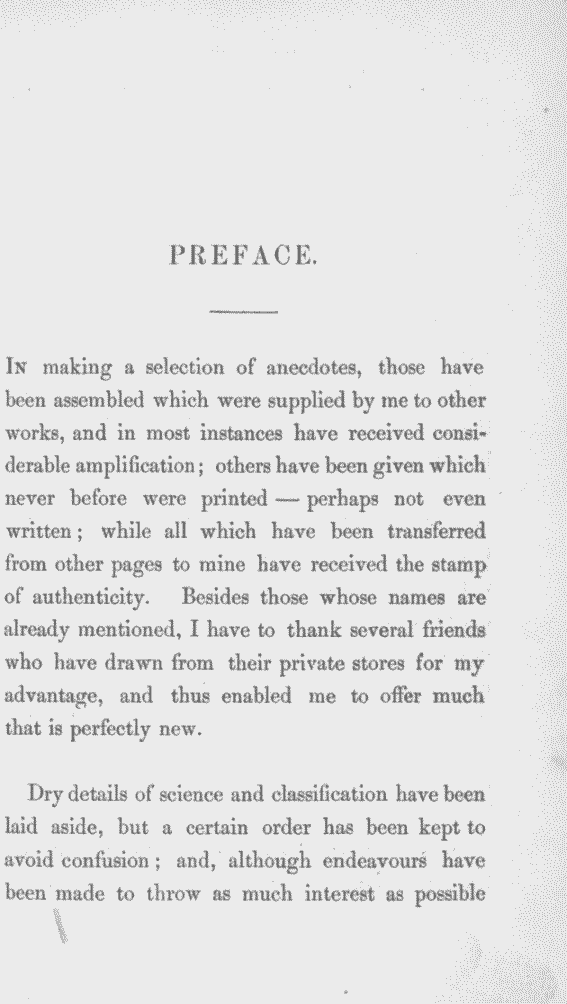 PREFACE.

In making a selection of anecdotes, those have been assembled which were supplied by me to other works, and in most instances have received considerable amplification; others have been given which never before were printed — perhaps not even written; while all which have been transferred from other pages to mine have received the stamp of authenticity. Besides those whose names are already mentioned, I have to thank several friends who have drawn from their private stores for my advantage, and thus enabled me to offer much that is perfectly new.

Dry details of science and classification have been laid aside, but a certain order has been kept to avoid confusion; and, although endeavours have been made to throw as much interest as possible